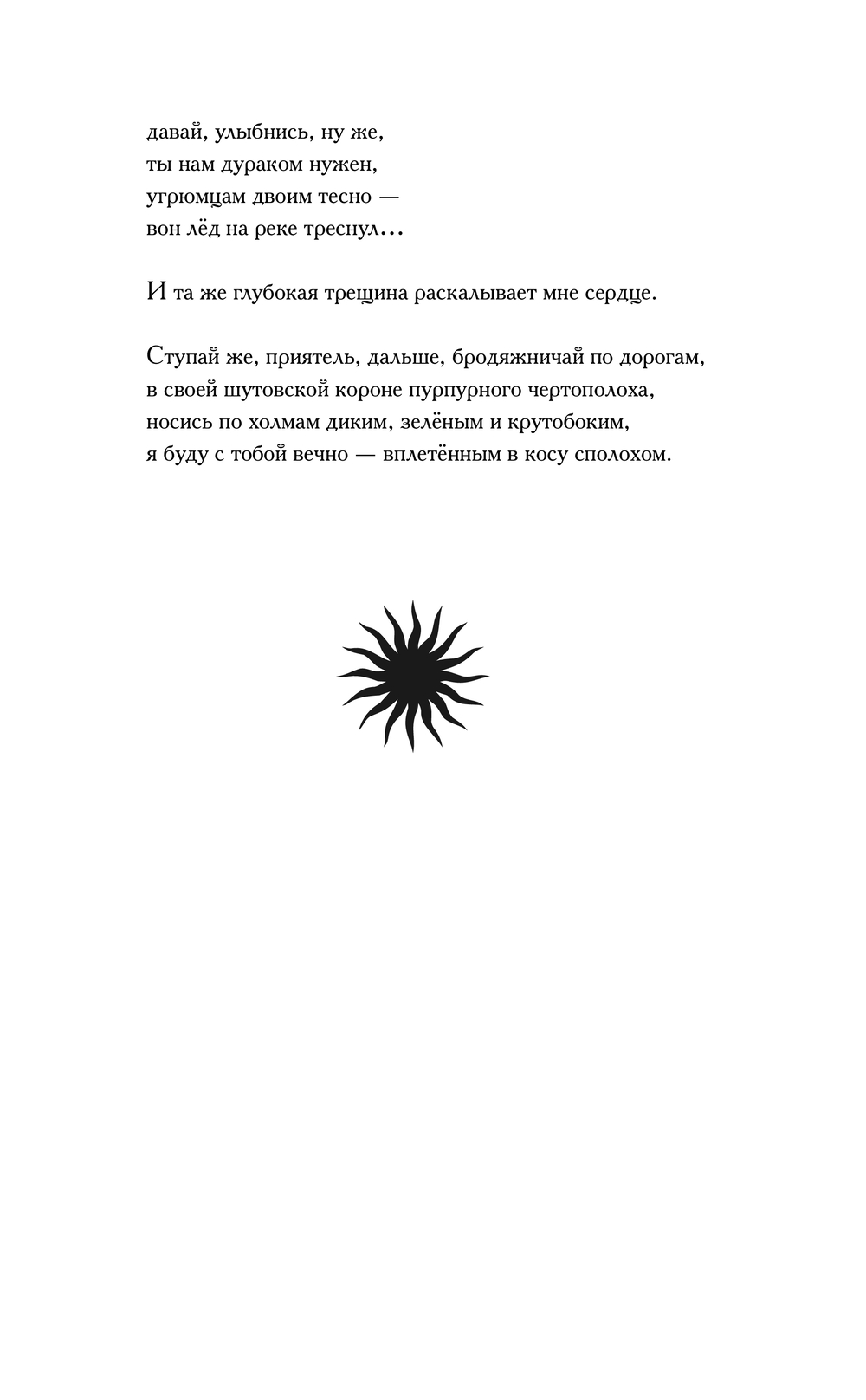 давай, улыбнись, ну же,
ты нам дураком нужен,
угрюмцам двоим тесно —
вон лёд на реке треснул...

И та же глубокая трещина раскалывает мне сердце.

Ступай же, приятель, дальше, бродяжничай по дорогам,
в своей шутовской короне пурпурного чертополоха,
носись по холмам диким, зелёным и крутобоким,
я буду с тобой вечно — вплетённым в косу сполохом.